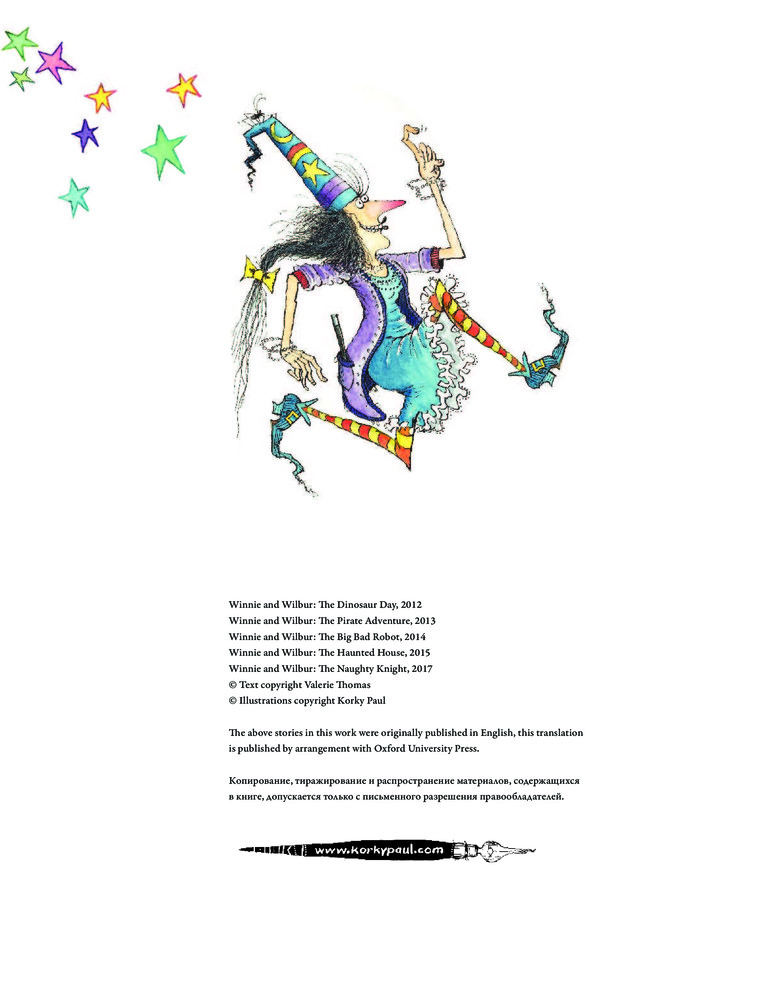 Winnie and Wilbur: The Dinosaur Day, 2012
Winnie and Wilbur: The Pirate Adventure, 2013
Winnie and Wilbur: The Big Bad Robot, 2014
Winnie and Wilbur: The Haunted House, 2015
Winnie and Wilbur: The Naughty Knight, 2017
© Text copyright Valerie Thomas
© Illustrations copyright Korky Paul

The above stories in this work were originally published in English, this translation is published by arrangement with Oxford University Press.

Копирование, тиражирование и распространение материалов, содержащихся в книге, допускается только с письменного разрешения правообладателей.

www.korkypaul.com